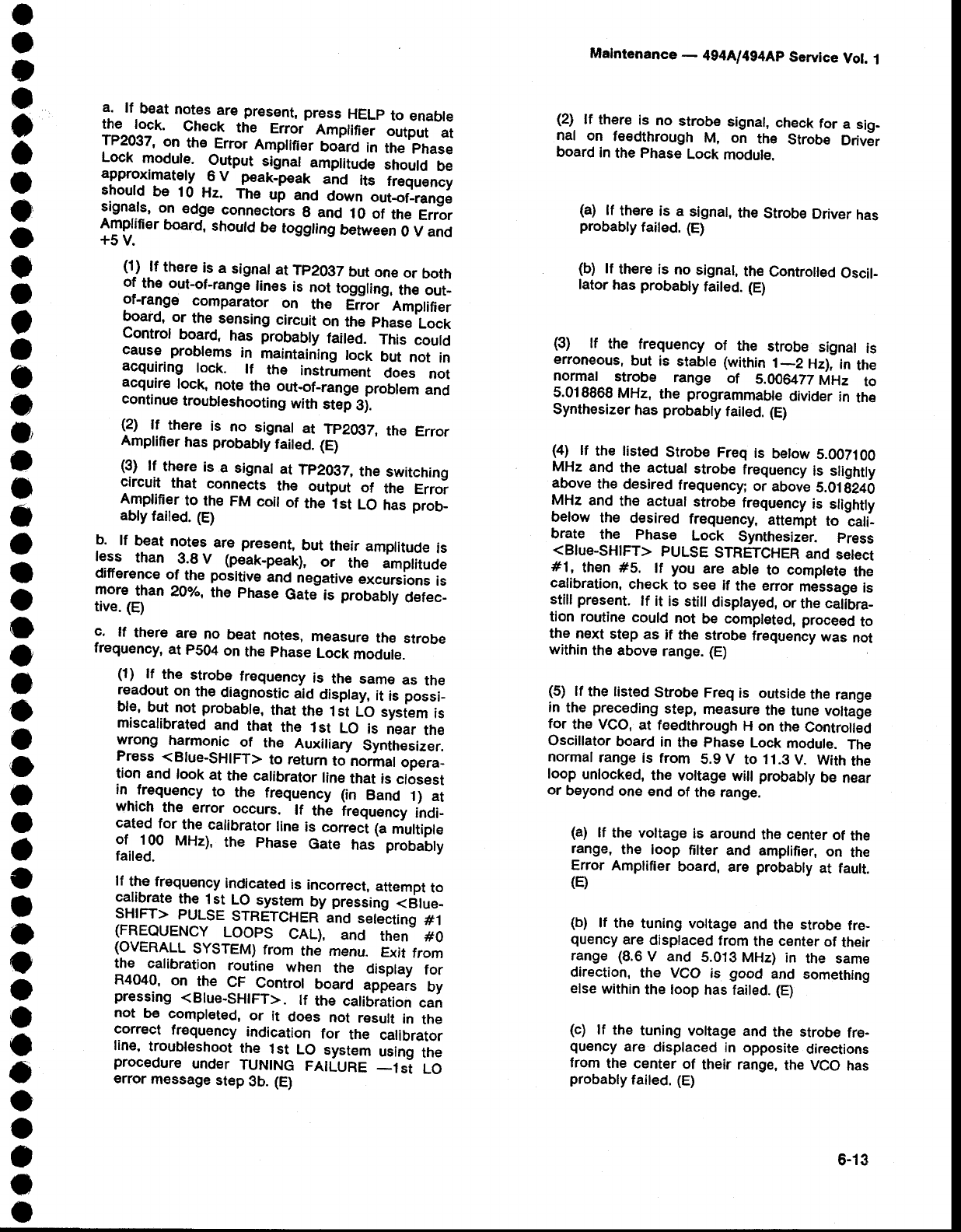 Maintenance — 494A/494AP Service Vol. 1

a. If beat notes are present, press HELP to enable the lock. Check the Error Amplifier output at TP2037, on the Error Amplifier board in the Phase Lock module. Output signal amplitude should be approximately 6 V peak-peak and its frequency should be 10 Hz. The up and down out-of-range signals, on edge connectors 8 and 10 of the Error Amplifier board, should be toggling between 0 V and +5 V.

(1) If there is a signal at TP2037 but one or both of the out-of-range lines is not toggling, the out-of-range comparator on the Error Amplifier board, or the sensing circuit on the Phase Lock Control board, has probably failed. This could cause problems in maintaining lock but not in acquiring lock. If the instrument does not acquire lock, note the out-of-range problem and continue troubleshooting with step 3).

(2) If there is no signal at TP2037, the Error Amplifier has probably failed. (E)

(3) If there is a signal at TP2037, the switching circuit that connects the output of the Error Amplifier to the FM coil of the 1st LO has probably failed. (E)

b. If beat notes are present, but their amplitude is less than 3.8 V (peak-peak), or the amplitude difference of the positive and negative excursions is more than 20%, the Phase Gate is probably defective. (E)

c. If there are no beat notes, measure the strobe frequency, at P504 on the Phase Lock module.

(1) If the strobe frequency is the same as the readout on the diagnostic aid display, it is possible, but not probable, that the 1st LO system is miscalibrated and that the 1st LO is near the wrong harmonic of the Auxiliary Synthesizer. Press <Blue-SHIFT> to return to normal operation and look at the calibrator line that is closest in frequency to the frequency (in Band 1) at which the error occurs. If the frequency indicated for the calibrator line is correct (a multiple of 100 MHz), the Phase Gate has probably failed.

If the frequency indicated is incorrect, attempt to calibrate the 1st LO system by pressing <Blue-SHIFT> PULSE STRETCHER and selecting #1 (FREQUENCY LOOPS CAL), and then #0 (OVERALL SYSTEM) from the menu. Exit from the calibration routine when the display for R4040, on the CF Control board appears by pressing <Blue-SHIFT>. If the calibration can not be completed, or it does not result in the correct frequency indication for the calibrator line, troubleshoot the 1st LO system using the procedure under TUNING FAILURE —1st LO error message step 3b. (E)

(2) If there is no strobe signal, check for a signal on feedthrough M, on the Strobe Driver board in the Phase Lock module.

(a) If there is a signal, the Strobe Driver has probably failed. (E)

(b) If there is no signal, the Controlled Oscillator has probably failed. (E)

(3) If the frequency of the strobe signal is erroneous, but is stable (within 1—2 Hz), in the normal strobe range of 5.006477 MHz to 5.018868 MHz, the programmable divider in the Synthesizer has probably failed. (E)

(4) If the listed Strobe Freq is below 5.007100 MHz and the actual strobe frequency is slightly above the desired frequency; or above 5.018240 MHz and the actual strobe frequency is slightly below the desired frequency, attempt to calibrate the Phase Lock Synthesizer. Press <Blue-SHIFT> PULSE STRETCHER and select #1, then #5. If you are able to complete the calibration, check to see if the error message is still present. If it is still displayed, or the calibration routine could not be completed, proceed to the next step as if the strobe frequency was not within the above range. (E)

(5) If the listed Strobe Freq is outside the range in the preceding step, measure the tune voltage for the VCO, at feedthrough H on the Controlled Oscillator board in the Phase Lock module. The normal range is from 5.9 V to 11.3 V. With the loop unlocked, the voltage will probably be near or beyond one end of the range.

(a) If the voltage is around the center of the range, the loop filter and amplifier, on the Error Amplifier board, are probably at fault. (E)

(b) If the tuning voltage and the strobe frequency are displaced from the center of their range (8.6 V and 5.013 MHz) in the same direction, the VCO is good and something else within the loop has failed. (E)

(c) If the tuning voltage and the strobe frequency are displaced in opposite directions from the center of their range, the VCO has probably failed. (E)

6-13